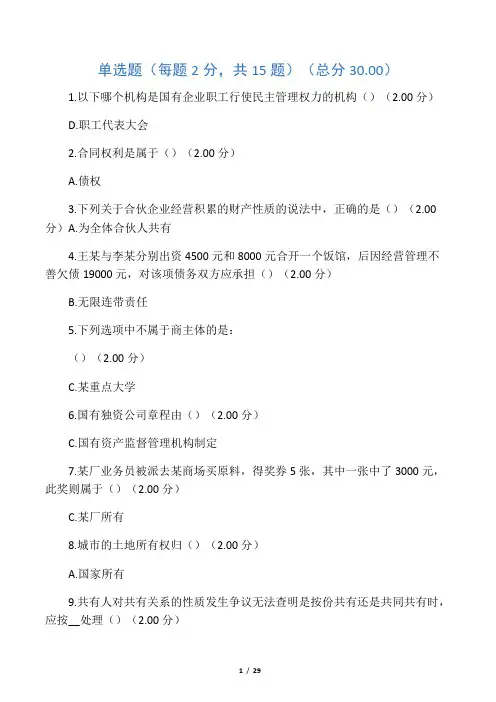 单选题（每题 2 分，共 15 题）（总分 30.00）

1.以下哪个机构是国有企业职工行使民主管理权力的机构（）（2.00 分）

D.职工代表大会

2.合同权利是属于（）（2.00 分）

A.债权

3.下列关于合伙企业经营积累的财产性质的说法中，正确的是（）（2.00 分）A.为全体合伙人共有

4.王某与李某分别出资 4500 元和 8000 元合开一个饭馆，后因经营管理不善欠债 19000 元，对该项债务双方应承担（）（2.00 分）

B.无限连带责任

5.下列选项中不属于商主体的是：

（）（2.00 分）

C.某重点大学

6.国有独资公司章程由（）（2.00 分）

C.国有资产监督管理机构制定

7.某厂业务员被派去某商场买原料，得奖券 5 张，其中一张中了 3000 元，此奖则属于（）（2.00 分）

C.某厂所有

8.城市的土地所有权归（）（2.00 分）

A.国家所有

9.共有人对共有关系的性质发生争议无法查明是按份共有还是共同共有时，应按__处理（）（2.00 分）

1 / 29